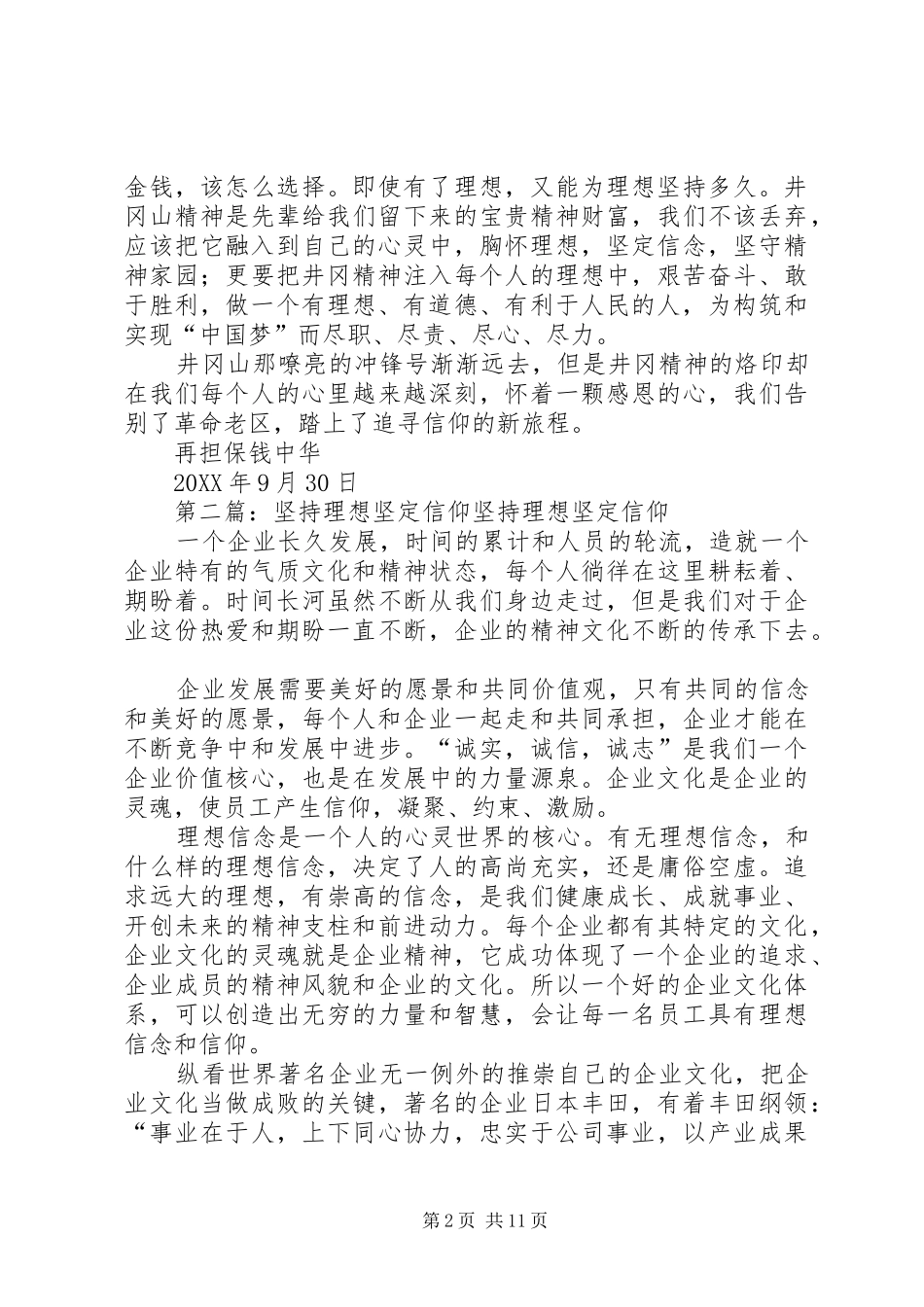 金钱，该怎么选择。即使有了理想，又能为理想坚持多久。井冈山精神是先辈给我们留下来的宝贵精神财富，我们不该丢弃，应该把它融入到自己的心灵中，胸怀理想，坚定信念，坚守精神家园；更要把井冈精神注入每个人的理想中，艰苦奋斗、敢于胜利，做一个有理想、有道德、有利于人民的人，为构筑和实现“中国梦”而尽职、尽责、尽心、尽力。

井冈山那嘹亮的冲锋号渐渐远去，但是井冈精神的烙印却在我们每个人的心里越来越深刻，怀着一颗感恩的心，我们告别了革命老区，踏上了追寻信仰的新旅程。

再担保钱中华

20XX 年 9 月 30 日

第二篇：坚持理想坚定信仰坚持理想坚定信仰

一个企业长久发展，时间的累计和人员的轮流，造就一个企业特有的气质文化和精神状态，每个人徜徉在这里耕耘着、期盼着。时间长河虽然不断从我们身边走过，但是我们对于企业这份热爱和期盼一直不断，企业的精神文化不断的传承下去。

企业发展需要美好的愿景和共同价值观，只有共同的信念和美好的愿景，每个人和企业一起走和共同承担，企业才能在不断竞争中和发展中进步。“诚实，诚信，诚志”是我们一个企业价值核心，也是在发展中的力量源泉。企业文化是企业的灵魂，使员工产生信仰，凝聚、约束、激励。

理想信念是一个人的心灵世界的核心。有无理想信念，和什么样的理想信念，决定了人的高尚充实，还是庸俗空虚。追求远大的理想，有崇高的信念，是我们健康成长、成就事业、开创未来的精神支柱和前进动力。每个企业都有其特定的文化，企业文化的灵魂就是企业精神，它成功体现了一个企业的追求、企业成员的精神风貌和企业的文化。所以一个好的企业文化体系，可以创造出无穷的力量和智慧，会让每一名员工具有理想信念和信仰。

纵看世界著名企业无一例外的推崇自己的企业文化，把企业文化当做成败的关键，著名的企业日本丰田，有着丰田纲领：“事业在于人，上下同心协力，忠实于公司事业，以产业成果

第 2 页 共 11 页